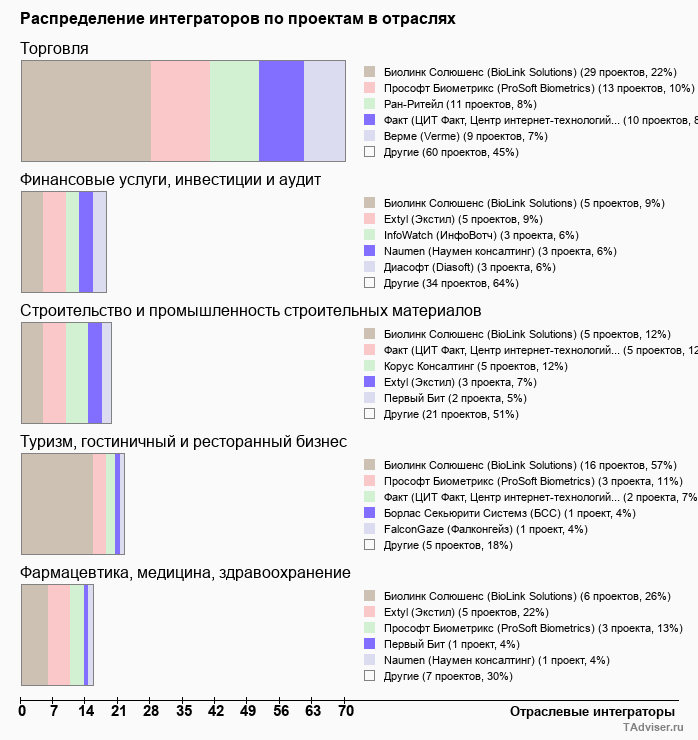 Распределение интеграторов по проектам в отраслях

Торговля

Биолинк Солюшенс (BioLink Solutions) (29 проектов, 22%)
Прософт Биометрикс (ProSoft Biometrics) (13 проектов, 10%)
Ран-Ритейл (11 проектов, 8%)
Факт (ЦИТ Факт, Центр интернет-технологий... (10 проектов, 8
Верме (Verme) (9 проектов, 7%)
Другие (60 проектов, 45%)

Финансовые услуги, инвестиции и аудит

Биолинк Солюшенс (BioLink Solutions) (5 проектов, 9%)
Extyl (Экстил) (5 проектов, 9%)
InfoWatch (ИнфоВотч) (3 проекта, 6%)
Naumen (Наумен консалтинг) (3 проекта, 6%)
Диасофт (Diasoft) (3 проекта, 6%)
Другие (34 проектов, 64%)

Строительство и промышленность строительных материалов

Биолинк Солюшенс (BioLink Solutions) (5 проектов, 12%)
Факт (ЦИТ Факт, Центр интернет-технологий... (5 проектов, 12
Корус Консалтинг (5 проектов, 12%)
Extyl (Экстил) (3 проекта, 7%)
Первый Бит (2 проекта, 5%)
Другие (21 проектов, 51%)

Туризм, гостиничный и ресторанный бизнес

Биолинк Солюшенс (BioLink Solutions) (16 проектов, 57%)
Прософт Биометрикс (ProSoft Biometrics) (3 проекта, 11%)
Факт (ЦИТ Факт, Центр интернет-технологий... (2 проекта, 7%
Борлас Секьюрити Системз (БСС) (1 проект, 4%)
FalconGaze (Фалконгейз) (1 проект, 4%)
Другие (5 проектов, 18%)

Фармацевтика, медицина, здравоохранение

Биолинк Солюшенс (BioLink Solutions) (6 проектов, 26%)
Extyl (Экстил) (5 проектов, 22%)
Прософт Биометрикс (ProSoft Biometrics) (3 проекта, 13%)
Первый Бит (1 проект, 4%)
Naumen (Наумен консалтинг) (1 проект, 4%)
Другие (7 проектов, 30%)

0 7 14 21 28 35 42 49 56 63 70
Отраслевые интеграторы

TAdviser.ru